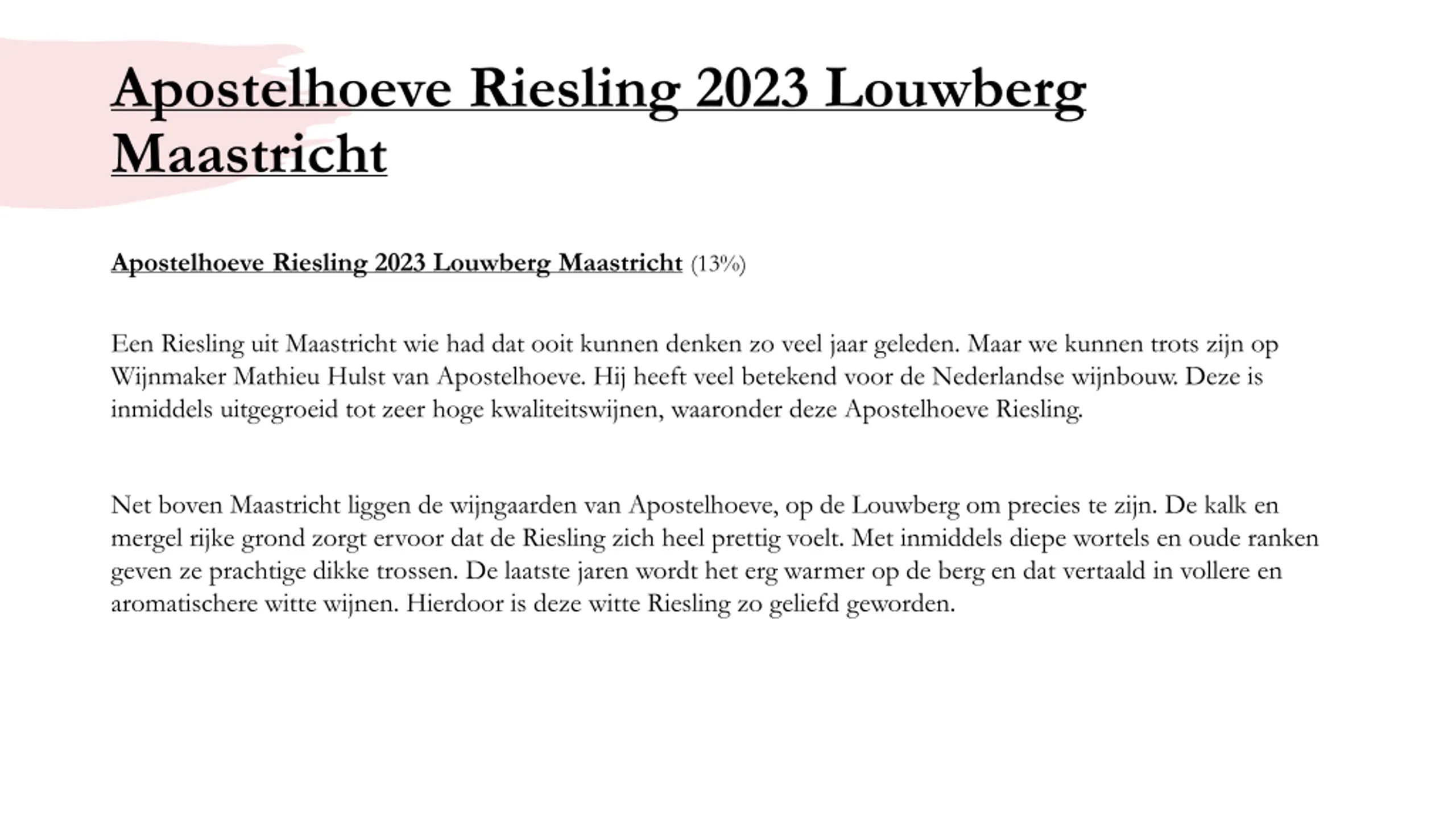 Apostelhoeve Riesling 2023 Louwberg Maastricht

Apostelhoeve Riesling 2023 Louwberg Maastricht (13%)

Een Riesling uit Maastricht wie had dat ooit kunnen denken zo veel jaar geleden. Maar we kunnen trots zijn op Wijnmaker Mathieu Hulst van Apostelhoeve. Hij heeft veel betekend voor de Nederlandse wijnbouw. Deze is inmiddels uitgegroeid tot zeer hoge kwaliteitswijnen, waaronder deze Apostelhoeve Riesling.

Net boven Maastricht liggen de wijngaarden van Apostelhoeve, op de Louwberg om precies te zijn. De kalk en mergel rijke grond zorgt ervoor dat de Riesling zich heel prettig voelt. Met inmiddels diepe wortels en oude ranken geven ze prachtige dikke trossen. De laatste jaren wordt het erg warmer op de berg en dat vertaald in vollere en aromatischere witte wijnen. Hierdoor is deze witte Riesling zo geliefd geworden.